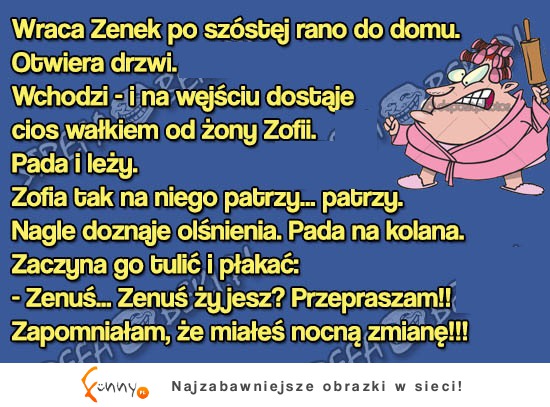 Wraca Zenek po szóstej rano do domu.
Otwiera drzwi.
Wchodzi - i na wejściu dostaje cios wałkiem od żony Zofii.
Pada i leży.
Zofia tak na niego patrzy... patrzy.
Nagle doznaje olśnienia. Pada na kolana.
Zaczyna go tulić i płakać:
- Zenuś... Zenuś żyjesz? Przepraszam!!
Zapomniałam, że miałeś nocną zmianę!!!

Funny.pl Najzabawniejsze obrazki w sieci!